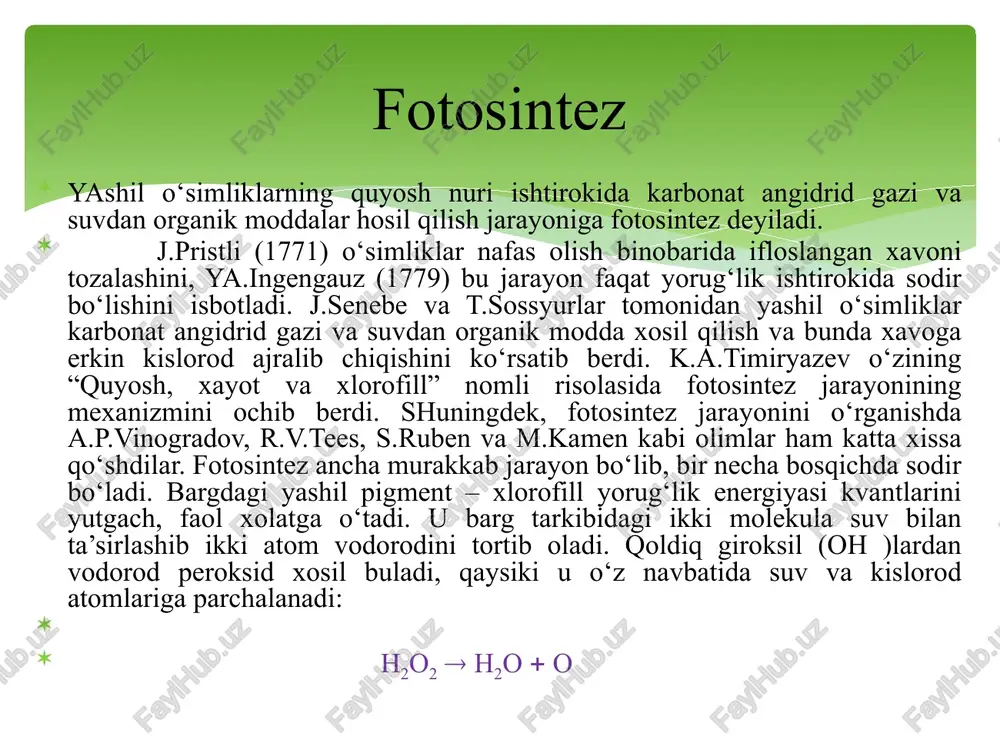 Fotosintez

YAshil o‘simliklarning quyosh nuri ishtirokida karbonat angidrid gazi va suvdan organik moddalar hosil qilish jarayoniga fotosintez deyiladi.

J.Pristli (1771) o‘simliklar nafas olish binobarida ifloslangan xavoni tozalashini, YA.Ingengauz (1779) bu jarayon faqat yorug‘lik ishtirokida sodir bo‘lishini isbotladi. J.Senebe va T.Sossyurlar tomonidan yashil o‘simliklar karbonat angidrid gazi va suvdan organik modda xosil qilish va bunda xavoga erkin kislorod ajralib chiqishini ko‘rsatib berdi. K.A.Timiryazev o‘zining “Quyosh, xayot va xlorofill” nomli risolasida fotosintez jarayonining mexanizmini ochib berdi. SHuningdek, fotosintez jarayonini o‘rganishda A.P.Vinogradov, R.V.Tees, S.Ruben va M.Kamen kabi olimlar ham katta xissa qo‘shdilar. Fotosintez ancha murakkab jarayon bo‘lib, bir necha bosqichda sodir bo‘ladi. Bargdagi yashil pigment – xlorofill yorug‘lik energiyasi kvantlarini yutgach, faol xolatga o‘tadi. U barg tarkibidagi ikki molekula suv bilan ta’sirlashib ikki atom vodorodini tortib oladi. Qoldiq giroksil (OH )lardan vodorod peroksid xosil buladi, qaysiki u o‘z navbatida suv va kislorod atomlariga parchalanadi:

$H_2O_2 \rightarrow H_2O + O$

FaylHub.uz